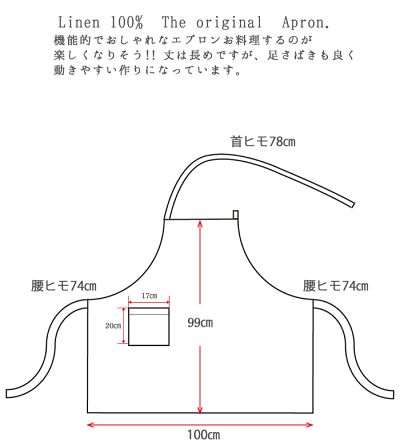 Linen 100%  The original  Apron.
機能的でおしゃれなエプロンお料理するのが楽しくなりそう!! 丈は長めですが、足さばきも良く動きやすい作りになっています。

首ヒモ78cm

腰ヒモ74cm

腰ヒモ74cm

17cm

20cm

99cm

100cm